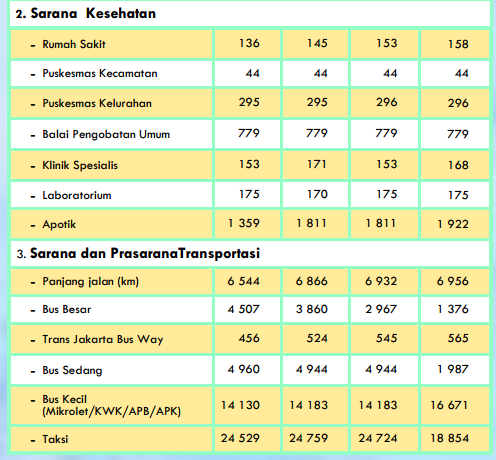 | 2. Sarana Kesehatan | | | | |
|---|---|---|---|---|
| - Rumah Sakit | 136 | 145 | 153 | 158 |
| - Puskesmas Kecamatan | 44 | 44 | 44 | 44 |
| - Puskesmas Kelurahan | 295 | 295 | 296 | 296 |
| - Balai Pengobatan Umum | 779 | 779 | 779 | 779 |
| - Klinik Spesialis | 153 | 171 | 153 | 168 |
| - Laboratorium | 175 | 170 | 175 | 175 |
| - Apotik | 1 359 | 1 811 | 1 811 | 1 922 |
| 3. Sarana dan PrasaranaTransportasi | | | | |
| - Panjang jalan (km) | 6 544 | 6 866 | 6 932 | 6 956 |
| - Bus Besar | 4 507 | 3 860 | 2 967 | 1 376 |
| - Trans Jakarta Bus Way | 456 | 524 | 545 | 565 |
| - Bus Sedang | 4 960 | 4 944 | 4 944 | 1 987 |
| - Bus Kecil (Mikrolet/KWK/APB/APK) | 14 130 | 14 183 | 14 183 | 16 671 |
| - Taksi | 24 529 | 24 759 | 24 724 | 18 854 |